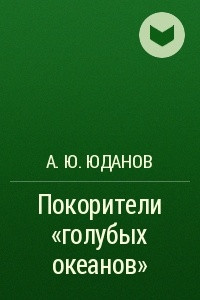 А. Ю. ЮДАНОВ

Покорители «голубых океанов»